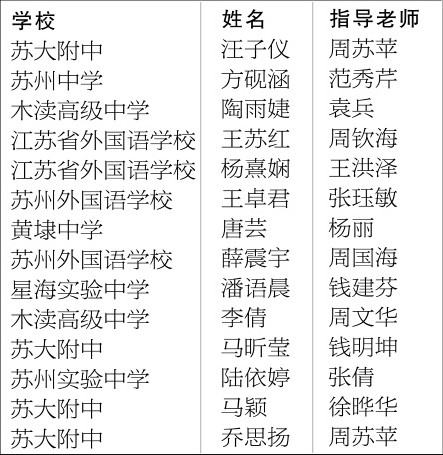 | 学校 | 姓名 | 指导老师 |
|---|---|---|
| 苏大附中 | 汪子仪 | 周苏苹 |
| 苏州中学 | 方砚涵 | 范秀芹 |
| 木渎高级中学 | 陶雨婕 | 袁兵 |
| 江苏省外国语学校 | 王苏红 | 周钦海 |
| 江苏省外国语学校 | 杨熹娴 | 王洪泽 |
| 苏州外国语学校 | 王卓君 | 张珏敏 |
| 黄埭中学 | 唐芸 | 杨丽 |
| 苏州外国语学校 | 薛震宇 | 周国海 |
| 星海实验中学 | 潘语晨 | 钱建芬 |
| 木渎高级中学 | 李倩 | 周文华 |
| 苏大附中 | 马昕莹 | 钱明坤 |
| 苏州实验中学 | 陆依婷 | 张倩 |
| 苏大附中 | 马颖 | 徐晔华 |
| 苏大附中 | 乔思扬 | 周苏苹 |